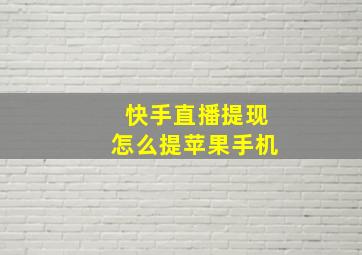 快手直播提现
怎么提苹果手机